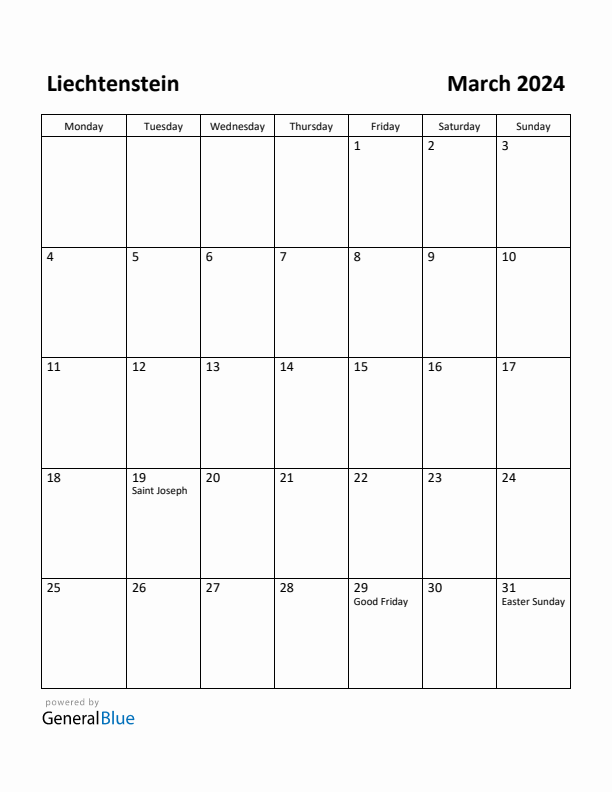 Liechtenstein

March 2024

| Monday | Tuesday | Wednesday | Thursday | Friday | Saturday | Sunday |
|---|---|---|---|---|---|---|
| | | | | 1 | 2 | 3 |
| 4 | 5 | 6 | 7 | 8 | 9 | 10 |
| 11 | 12 | 13 | 14 | 15 | 16 | 17 |
| 18 | 19 Saint Joseph | 20 | 21 | 22 | 23 | 24 |
| 25 | 26 | 27 | 28 | 29 Good Friday | 30 | 31 Easter Sunday |

powered by
GeneralBlue